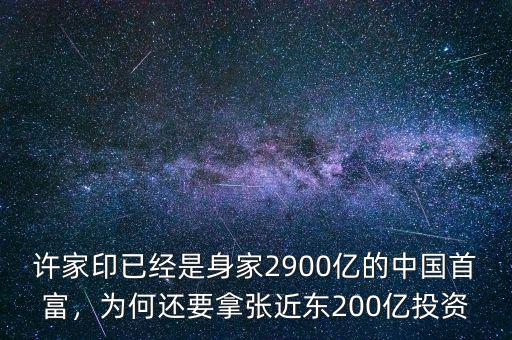 许家印已经是身家2900亿的中国首富，为何还要拿张近东200亿投资